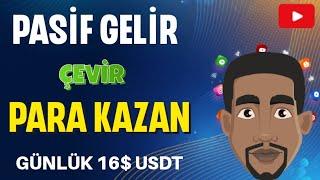 PASİF GELİR

ÇEVİR

PARA KAZAN

GÜNLÜK 16$ USDT